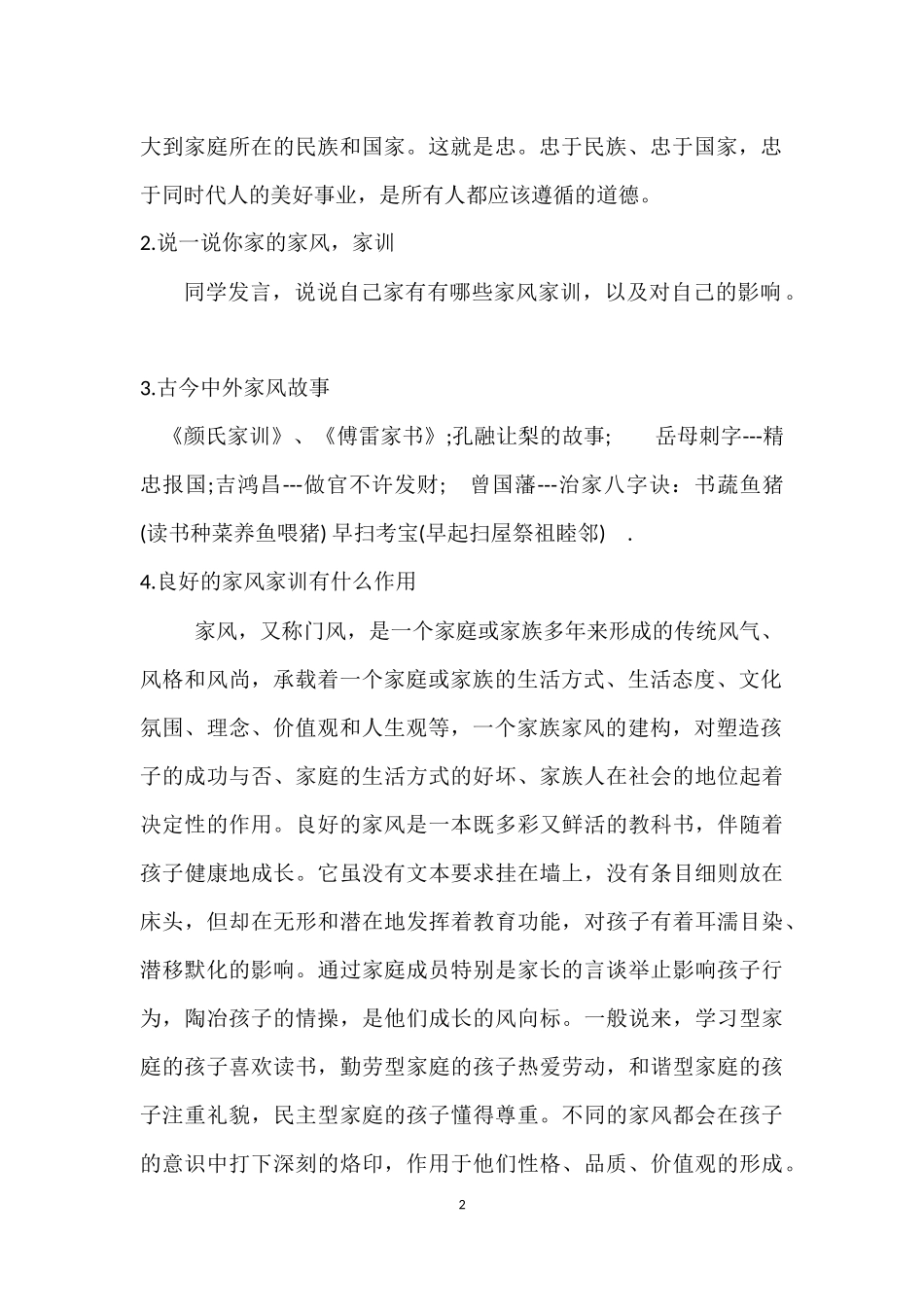 大到家庭所在的民族和国家。这就是忠。忠于民族、忠于国家，忠于同时代人的美好事业，是所有人都应该遵循的道德。

2.说一说你家的家风，家训

同学发言，说说自己家有有哪些家风家训，以及对自己的影响。

3.古今中外家风故事

《颜氏家训》、《傅雷家书》;孔融让梨的故事;　岳母刺字---精忠报国;吉鸿昌---做官不许发财;　曾国藩---治家八字诀：书蔬鱼猪(读书种菜养鱼喂猪) 早扫考宝(早起扫屋祭祖睦邻)　.

4.良好的家风家训有什么作用

家风，又称门风，是一个家庭或家族多年来形成的传统风气、风格和风尚，承载着一个家庭或家族的生活方式、生活态度、文化氛围、理念、价值观和人生观等，一个家族家风的建构，对塑造孩子的成功与否、家庭的生活方式的好坏、家族人在社会的地位起着决定性的作用。良好的家风是一本既多彩又鲜活的教科书，伴随着孩子健康地成长。它虽没有文本要求挂在墙上，没有条目细则放在床头，但却在无形和潜在地发挥着教育功能，对孩子有着耳濡目染、潜移默化的影响。通过家庭成员特别是家长的言谈举止影响孩子行为，陶冶孩子的情操，是他们成长的风向标。一般说来，学习型家庭的孩子喜欢读书，勤劳型家庭的孩子热爱劳动，和谐型家庭的孩子注重礼貌，民主型家庭的孩子懂得尊重。不同的家风都会在孩子的意识中打下深刻的烙印，作用于他们性格、品质、价值观的形成。

2